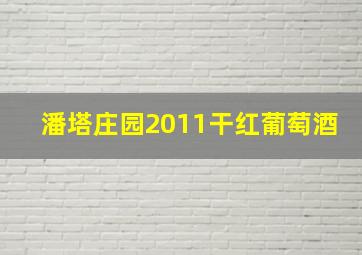 潘塔庄园2011干红葡萄酒